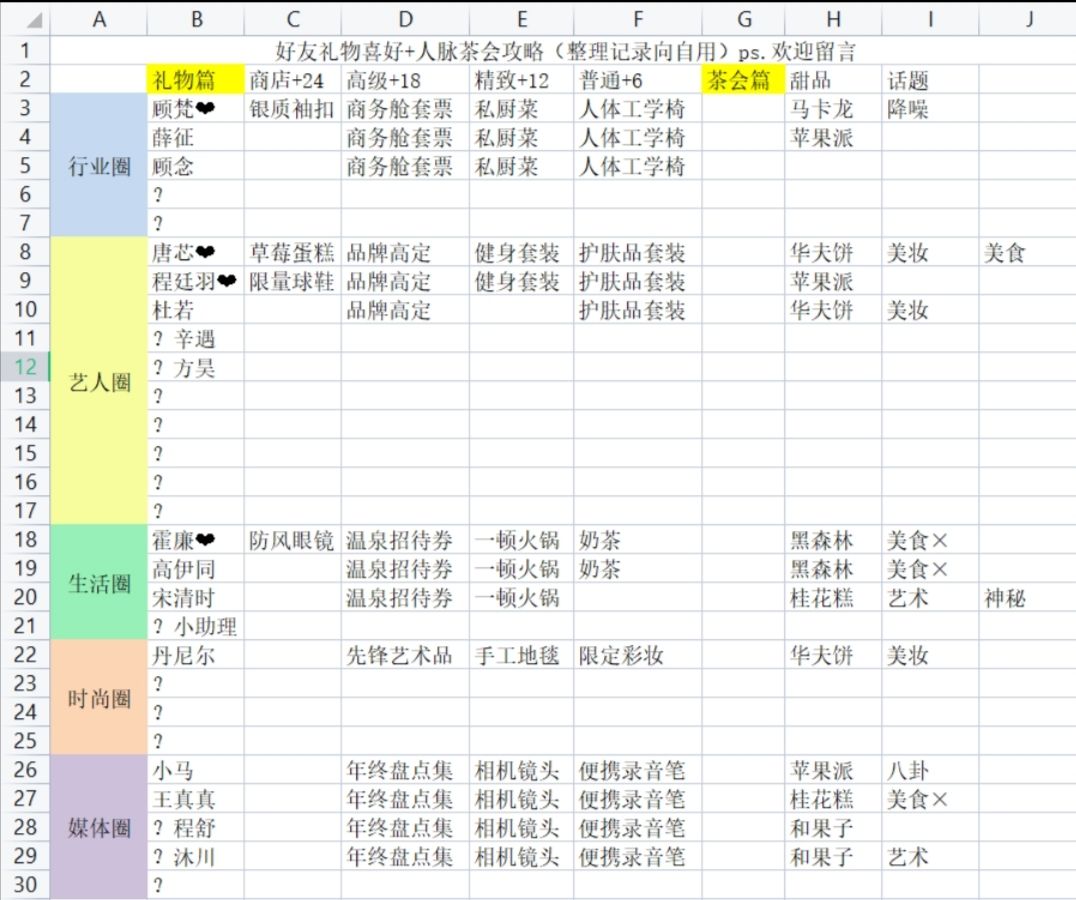 | | A | B | C | D | E | F | G | H | I | J |
|---|---|---|---|---|---|---|---|---|---|---|
| 1 | 好友礼物喜好+人脉茶会攻略（整理记录向自用）ps. 欢迎留言 | | | | | | | | | |
| 2 | | 礼物篇 | 商店+24 | 高级+18 | 精致+12 | 普通+6 | 茶会篇 | 甜品 | 话题 | |
| 3 | 行业圈 | 顾梵❤ | 银质袖扣 | 商务舱套票 | 私厨菜 | 人体工学椅 | | 马卡龙 | 降噪 | |
| 4 | | 薛征 | | 商务舱套票 | 私厨菜 | 人体工学椅 | | 苹果派 | | |
| 5 | | 顾念 | | 商务舱套票 | 私厨菜 | 人体工学椅 | | | | |
| 6 | | ? | | | | | | | | |
| 7 | | ? | | | | | | | | |
| 8 | 艺人圈 | 唐芯❤ | 草莓蛋糕 | 品牌高定 | 健身套装 | 护肤品套装 | | 华夫饼 | 美妆 | 美食 |
| 9 | | 程廷羽❤ | 限量球鞋 | 品牌高定 | 健身套装 | 护肤品套装 | | 苹果派 | | |
| 10 | | 杜若 | | 品牌高定 | | 护肤品套装 | | 华夫饼 | 美妆 | |
| 11 | | ? 辛遇 | | | | | | | | |
| 12 | | ? 方昊 | | | | | | | | |
| 13 | | ? | | | | | | | | |
| 14 | | ? | | | | | | | | |
| 15 | | ? | | | | | | | | |
| 16 | | ? | | | | | | | | |
| 17 | | ? | | | | | | | | |
| 18 | 生活圈 | 霍廉❤ | 防风眼镜 | 温泉招待券 | 一顿火锅 | 奶茶 | | 黑森林 | 美食× | |
| 19 | | 高伊同 | | 温泉招待券 | 一顿火锅 | 奶茶 | | 黑森林 | 美食× | |
| 20 | | 宋清时 | | 温泉招待券 | 一顿火锅 | | | 桂花糕 | 艺术 | 神秘 |
| 21 | | ? 小助理 | | | | | | | | |
| 22 | 时尚圈 | 丹尼尔 | | 先锋艺术品 | 手工地毯 | 限定彩妆 | | 华夫饼 | 美妆 | |
| 23 | | ? | | | | | | | | |
| 24 | | ? | | | | | | | | |
| 25 | | ? | | | | | | | | |
| 26 | 媒体圈 | 小马 | | 年终盘点集 | 相机镜头 | 便携录音笔 | | 苹果派 | 八卦 | |
| 27 | | 王真真 | | 年终盘点集 | 相机镜头 | 便携录音笔 | | 桂花糕 | 美食× | |
| 28 | | ? 程舒 | | 年终盘点集 | 相机镜头 | 便携录音笔 | | 和果子 | | |
| 29 | | ? 沐川 | | 年终盘点集 | 相机镜头 | 便携录音笔 | | 和果子 | 艺术 | |
| 30 | | ? | | | | | | | | |